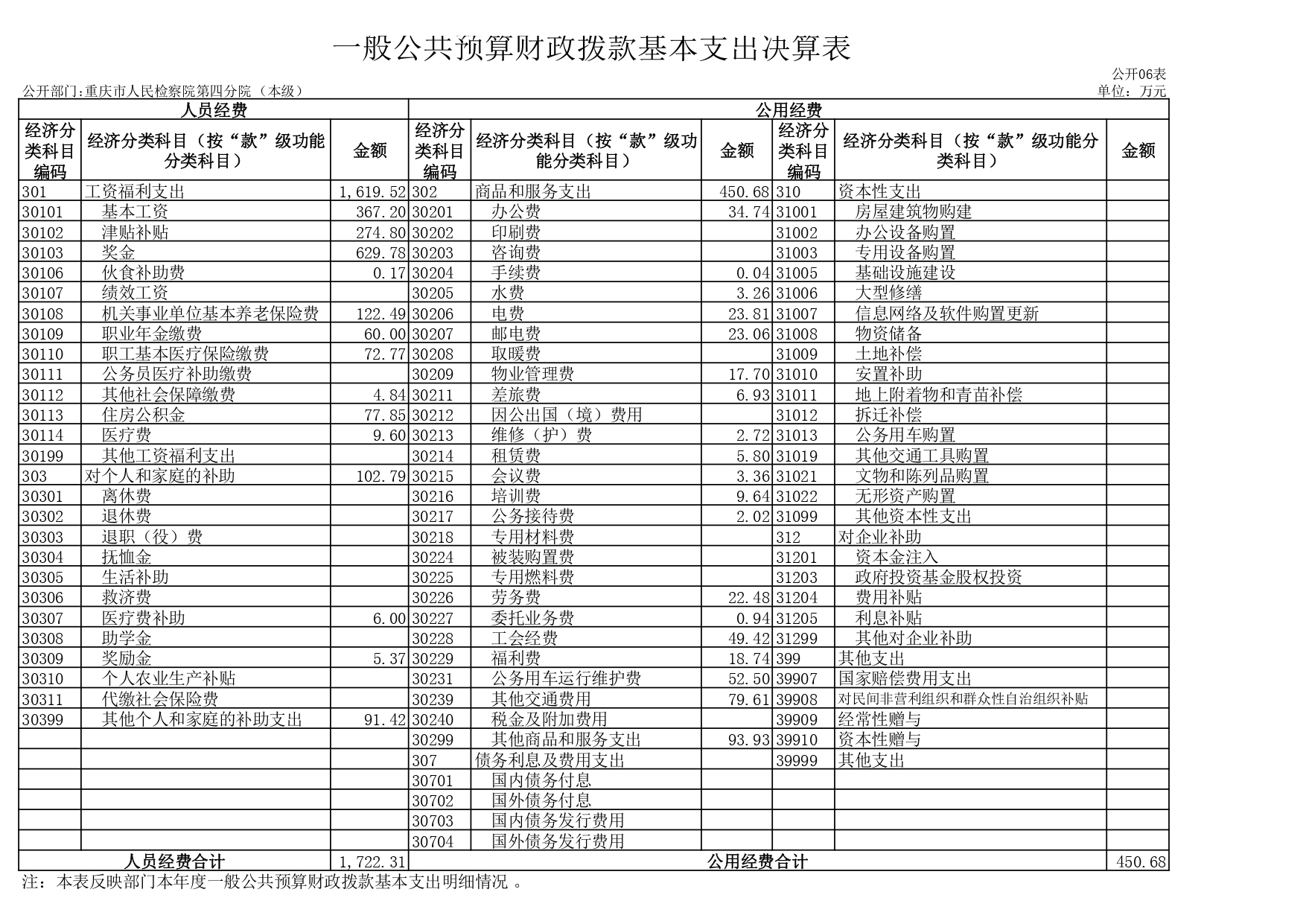 一般公共预算财政拨款基本支出决算表

公开06表

公开部门:重庆市人民检察院第四分院（本级）

单位：万元

| 人员经费 | | | 公用经费 | | | | | |
|---|---|---|---|---|---|---|---|---|
| 经济分类科目编码 | 经济分类科目（按“款”级功能分类科目） | 金额 | 经济分类科目编码 | 经济分类科目（按“款”级功能分类科目） | 金额 | 经济分类科目编码 | 经济分类科目（按“款”级功能分类科目） | 金额 |
| 301 | 工资福利支出 | 1,619.52 | 302 | 商品和服务支出 | 450.68 | 310 | 资本性支出 | |
| 30101 | 基本工资 | 367.20 | 30201 | 办公费 | 34.74 | 31001 | 房屋建筑物购建 | |
| 30102 | 津贴补贴 | 274.80 | 30202 | 印刷费 | | 31002 | 办公设备购置 | |
| 30103 | 奖金 | 629.78 | 30203 | 咨询费 | | 31003 | 专用设备购置 | |
| 30106 | 伙食补助费 | 0.17 | 30204 | 手续费 | 0.04 | 31005 | 基础设施建设 | |
| 30107 | 绩效工资 | | 30205 | 水费 | 3.26 | 31006 | 大型修缮 | |
| 30108 | 机关事业单位基本养老保险费 | 122.49 | 30206 | 电费 | 23.81 | 31007 | 信息网络及软件购置更新 | |
| 30109 | 职业年金缴费 | 60.00 | 30207 | 邮电费 | 23.06 | 31008 | 物资储备 | |
| 30110 | 职工基本医疗保险缴费 | 72.77 | 30208 | 取暖费 | | 31009 | 土地补偿 | |
| 30111 | 公务员医疗补助缴费 | | 30209 | 物业管理费 | 17.70 | 31010 | 安置补助 | |
| 30112 | 其他社会保障缴费 | 4.84 | 30211 | 差旅费 | 6.93 | 31011 | 地上附着物和青苗补偿 | |
| 30113 | 住房公积金 | 77.85 | 30212 | 因公出国（境）费用 | | 31012 | 拆迁补偿 | |
| 30114 | 医疗费 | 9.60 | 30213 | 维修（护）费 | 2.72 | 31013 | 公务用车购置 | |
| 30199 | 其他工资福利支出 | | 30214 | 租赁费 | 5.80 | 31019 | 其他交通工具购置 | |
| 303 | 对个人和家庭的补助 | 102.79 | 30215 | 会议费 | 3.36 | 31021 | 文物和陈列品购置 | |
| 30301 | 离休费 | | 30216 | 培训费 | 9.64 | 31022 | 无形资产购置 | |
| 30302 | 退休费 | | 30217 | 公务接待费 | 2.02 | 31099 | 其他资本性支出 | |
| 30303 | 退职（役）费 | | 30218 | 专用材料费 | | 312 | 对企业补助 | |
| 30304 | 抚恤金 | | 30224 | 被装购置费 | | 31201 | 资本金注入 | |
| 30305 | 生活补助 | | 30225 | 专用燃料费 | | 31203 | 政府投资基金股权投资 | |
| 30306 | 救济费 | | 30226 | 劳务费 | 22.48 | 31204 | 费用补贴 | |
| 30307 | 医疗费补助 | 6.00 | 30227 | 委托业务费 | 0.94 | 31205 | 利息补贴 | |
| 30308 | 助学金 | | 30228 | 工会经费 | 49.42 | 31299 | 其他对企业补助 | |
| 30309 | 奖励金 | 5.37 | 30229 | 福利费 | 18.74 | 399 | 其他支出 | |
| 30310 | 个人农业生产补贴 | | 30231 | 公务用车运行维护费 | 52.50 | 39907 | 国家赔偿费用支出 | |
| 30311 | 代缴社会保险费 | | 30239 | 其他交通费用 | 79.61 | 39908 | 对民间非营利组织和群众性自治组织补贴 | |
| 30399 | 其他个人和家庭的补助支出 | 91.42 | 30240 | 税金及附加费用 | | 39909 | 经常性赠与 | |
| | | | 30299 | 其他商品和服务支出 | 93.93 | 39910 | 资本性赠与 | |
| | | | 307 | 债务利息及费用支出 | | 39999 | 其他支出 | |
| | | | 30701 | 国内债务付息 | | | | |
| | | | 30702 | 国外债务付息 | | | | |
| | | | 30703 | 国内债务发行费用 | | | | |
| | | | 30704 | 国外债务发行费用 | | | | |
| 人员经费合计 | | 1,722.31 | 公用经费合计 | | | | | 450.68 |

注：本表反映部门本年度一般公共预算财政拨款基本支出明细情况 。